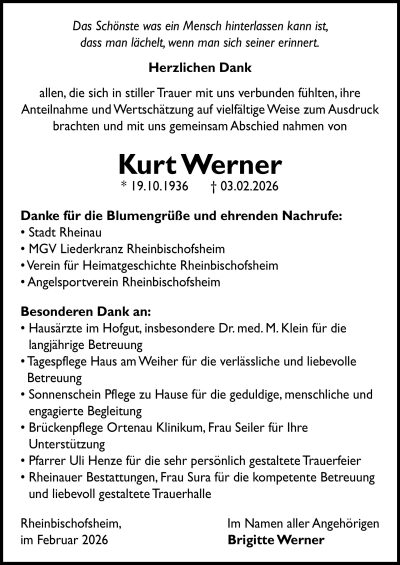 Das Schönste was ein Mensch hinterlassen kann ist, dass man lächelt, wenn man sich seiner erinnert.

Herzlichen Dank

allen, die sich in stiller Trauer mit uns verbunden fühlten, ihre Anteilnahme und Wertschätzung auf vielfältige Weise zum Ausdruck brachten und mit uns gemeinsam Abschied nahmen von

Kurt Werner

* 19.10.1936 † 03.02.2026

Danke für die Blumengrüße und ehrenden Nachrufe:
• Stadt Rheinau
• MGV Liederkranz Rheinbischofsheim
• Verein für Heimatgeschichte Rheinbischofsheim
• Angelsportverein Rheinbischofsheim

Besonderen Dank an:
• Hausärzte im Hofgut, insbesondere Dr. med. M. Klein für die langjährige Betreuung
• Tagespflege Haus am Weiher für die verlässliche und liebevolle Betreuung
• Sonnenschein Pflege zu Hause für die geduldige, menschliche und engagierte Begleitung
• Brückenpflege Ortenau Klinikum, Frau Seiler für Ihre Unterstützung
• Pfarrer Uli Henze für die sehr persönlich gestaltete Trauerfeier
• Rheinauer Bestattungen, Frau Sura für die kompetente Betreuung und liebevoll gestaltete Trauerhalle

Rheinbischofsheim, im Februar 2026

Im Namen aller Angehörigen
Brigitte Werner